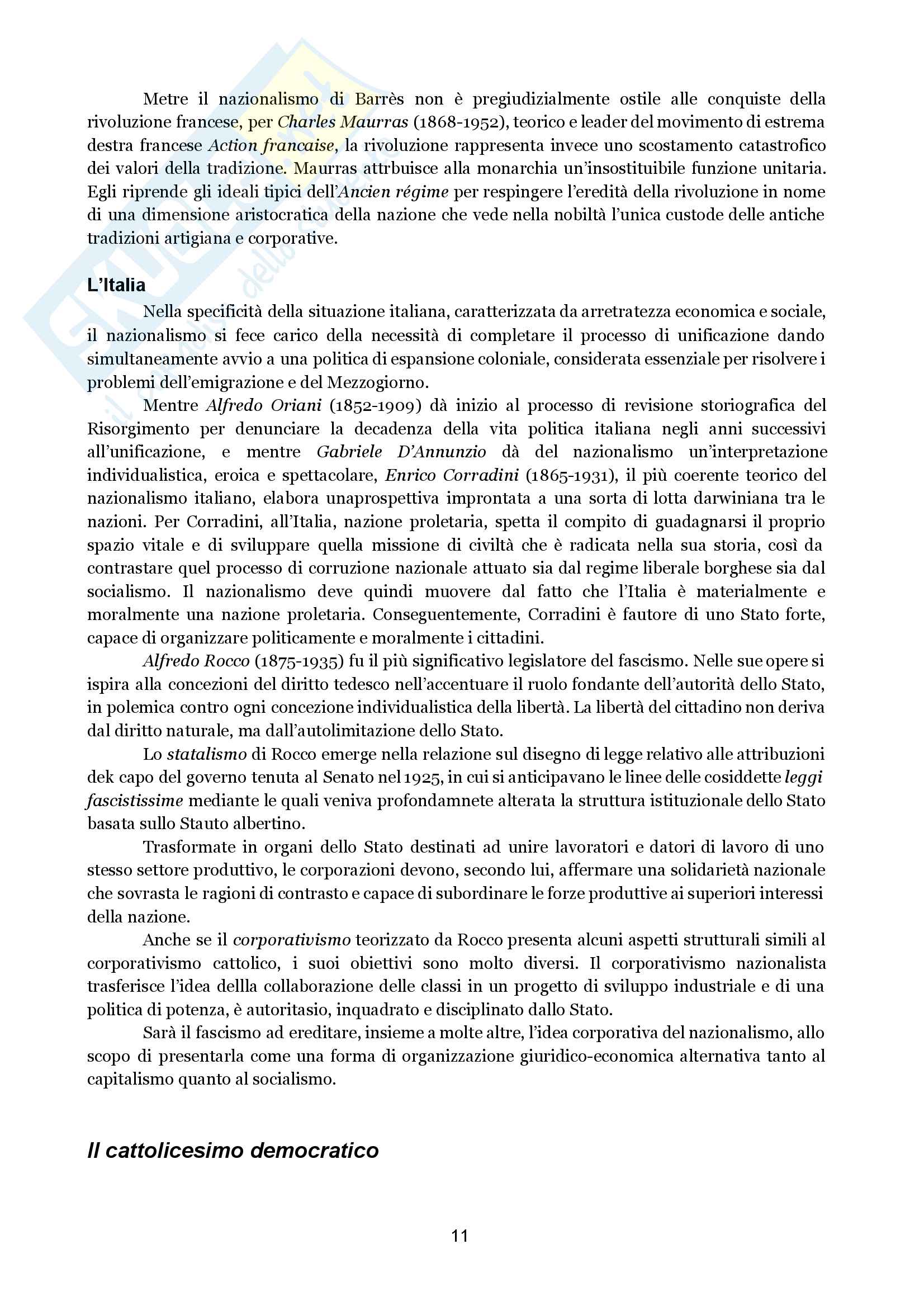 Metre il nazionalismo di Barrès non è pregiudizialmente ostile alle conquiste della rivoluzione francese, per Charles Maurras (1868-1952), teorico e leader del movimento di estrema destra francese Action francaise, la rivoluzione rappresenta invece uno scostamento catastrofico dei valori della tradizione. Maurras attrbuisce alla monarchia un'insostituibile funzione unitaria. Egli riprende gli ideali tipici dell'Ancien régime per respingere l'eredità della rivoluzione in nome di una dimensione aristocratica della nazione che vede nella nobiltà l'unica custode delle antiche tradizioni artigiana e corporative.

L'Italia

Nella specificità della situazione italiana, caratterizzata da arretratezza economica e sociale, il nazionalismo si fece carico della necessità di completare il processo di unificazione dando simultaneamente avvio a una politica di espansione coloniale, considerata essenziale per risolvere i problemi dell'emigrazione e del Mezzogiorno.

Mentre Alfredo Oriani (1852-1909) dà inizio al processo di revisione storiografica del Risorgimento per denunciare la decadenza della vita politica italiana negli anni successivi all'unificazione, e mentre Gabriele D'Annunzio dà del nazionalismo un'interpretazione individualistica, eroica e spettacolare, Enrico Corradini (1865-1931), il più coerente teorico del nazionalismo italiano, elabora unaprospettiva improntata a una sorta di lotta darwiniana tra le nazioni. Per Corradini, all'Italia, nazione proletaria, spetta il compito di guadagnarsi il proprio spazio vitale e di sviluppare quella missione di civiltà che è radicata nella sua storia, così da contrastare quel processo di corruzione nazionale attuato sia dal regime liberale borghese sia dal socialismo. Il nazionalismo deve quindi muovere dal fatto che l'Italia è materialmente e moralmente una nazione proletaria. Conseguentemente, Corradini è fautore di uno Stato forte, capace di organizzare politicamente e moralmente i cittadini.

Alfredo Rocco (1875-1935) fu il più significativo legislatore del fascismo. Nelle sue opere si ispira alla concezioni del diritto tedesco nell'accentuare il ruolo fondante dell'autorità dello Stato, in polemica contro ogni concezione individualistica della libertà. La libertà del cittadino non deriva dal diritto naturale, ma dall'autolimitazione dello Stato.

Lo statalismo di Rocco emerge nella relazione sul disegno di legge relativo alle attribuzioni dek capo del governo tenuta al Senato nel 1925, in cui si anticipavano le linee delle cosiddette leggi fascistissime mediante le quali veniva profondamnete alterata la struttura istituzionale dello Stato basata sullo Stauto albertino.

Trasformate in organi dello Stato destinati ad unire lavoratori e datori di lavoro di uno stesso settore produttivo, le corporazioni devono, secondo lui, affermare una solidarietà nazionale che sovrasta le ragioni di contrasto e capace di subordinare le forze produttive ai superiori interessi della nazione.

Anche se il corporativismo teorizzato da Rocco presenta alcuni aspetti strutturali simili al corporativismo cattolico, i suoi obiettivi sono molto diversi. Il corporativismo nazionalista trasferisce l'idea dellla collaborazione delle classi in un progetto di sviluppo industriale e di una politica di potenza, è autoritasio, inquadrato e disciplinato dallo Stato.

Sarà il fascismo ad ereditare, insieme a molte altre, l'idea corporativa del nazionalismo, allo scopo di presentarla come una forma di organizzazione giuridico-economica alternativa tanto al capitalismo quanto al socialismo.

Il cattolicesimo democratico

11